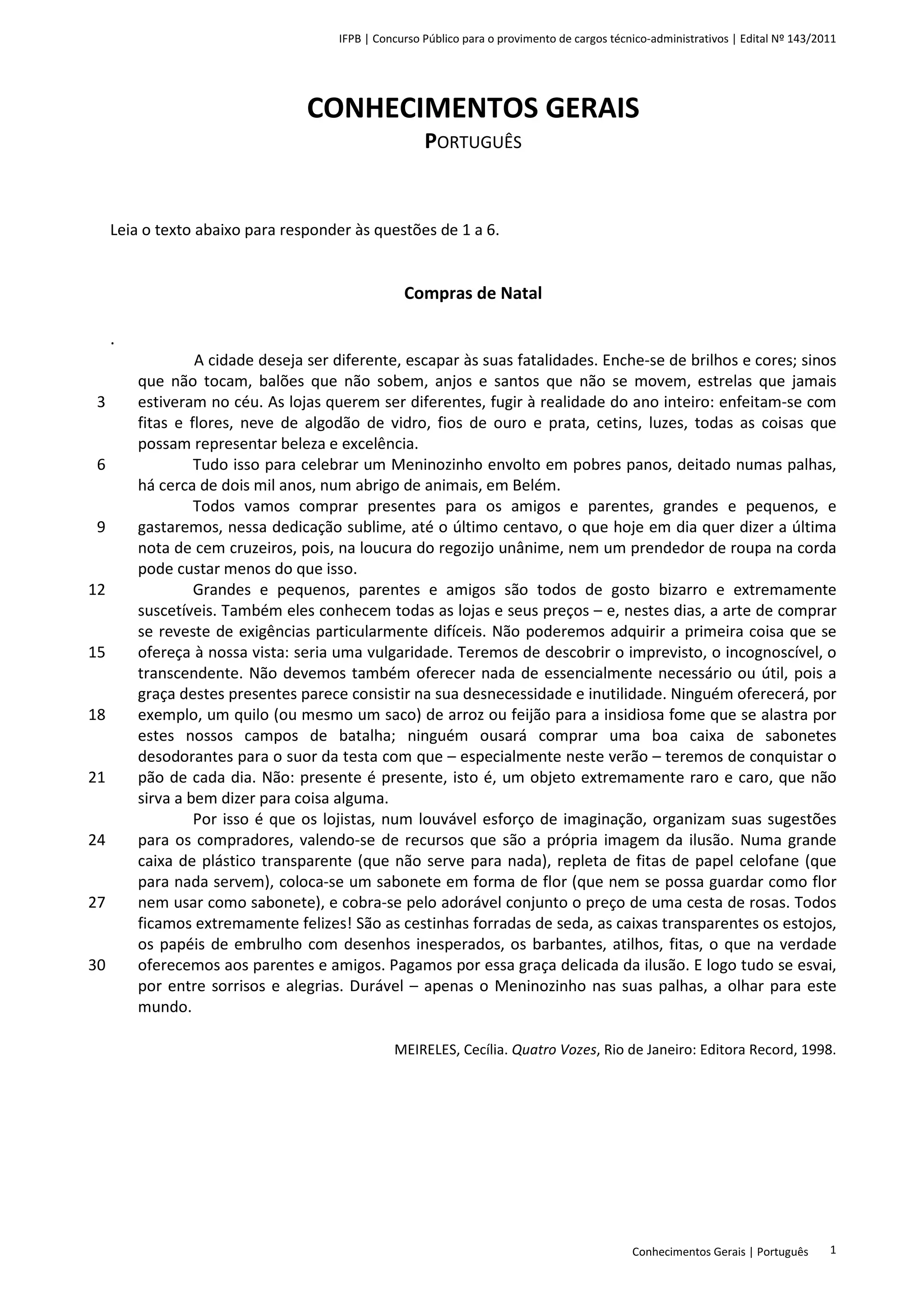 IFPB | Concurso Público para o provimento de cargos técnico-administrativos | Edital Nº 143/2011

CONHECIMENTOS GERAIS
PORTUGUÊS

Leia o texto abaixo para responder às questões de 1 a 6.

Compras de Natal

.

A cidade deseja ser diferente, escapar às suas fatalidades. Enche-se de brilhos e cores; sinos que não tocam, balões que não sobem, anjos e santos que não se movem, estrelas que jamais
3 estiveram no céu. As lojas querem ser diferentes, fugir à realidade do ano inteiro: enfeitam-se com fitas e flores, neve de algodão de vidro, fios de ouro e prata, cetins, luzes, todas as coisas que possam representar beleza e excelência.
6 Tudo isso para celebrar um Meninozinho envolto em pobres panos, deitado numas palhas, há cerca de dois mil anos, num abrigo de animais, em Belém.
Todos vamos comprar presentes para os amigos e parentes, grandes e pequenos, e
9 gastaremos, nessa dedicação sublime, até o último centavo, o que hoje em dia quer dizer a última nota de cem cruzeiros, pois, na loucura do regozijo unânime, nem um prendedor de roupa na corda pode custar menos do que isso.
12 Grandes e pequenos, parentes e amigos são todos de gosto bizarro e extremamente suscetíveis. Também eles conhecem todas as lojas e seus preços – e, nestes dias, a arte de comprar se reveste de exigências particularmente difíceis. Não poderemos adquirir a primeira coisa que se
15 ofereça à nossa vista: seria uma vulgaridade. Teremos de descobrir o imprevisto, o incognoscível, o transcendente. Não devemos também oferecer nada de essencialmente necessário ou útil, pois a graça destes presentes parece consistir na sua desnecessidade e inutilidade. Ninguém oferecerá, por
18 exemplo, um quilo (ou mesmo um saco) de arroz ou feijão para a insidiosa fome que se alastra por estes nossos campos de batalha; ninguém ousará comprar uma boa caixa de sabonetes desodorantes para o suor da testa com que – especialmente neste verão – teremos de conquistar o
21 pão de cada dia. Não: presente é presente, isto é, um objeto extremamente raro e caro, que não sirva a bem dizer para coisa alguma.
Por isso é que os lojistas, num louvável esforço de imaginação, organizam suas sugestões
24 para os compradores, valendo-se de recursos que são a própria imagem da ilusão. Numa grande caixa de plástico transparente (que não serve para nada), repleta de fitas de papel celofane (que para nada servem), coloca-se um sabonete em forma de flor (que nem se possa guardar como flor
27 nem usar como sabonete), e cobra-se pelo adorável conjunto o preço de uma cesta de rosas. Todos ficamos extremamente felizes! São as cestinhas forradas de seda, as caixas transparentes os estojos, os papéis de embrulho com desenhos inesperados, os barbantes, atilhos, fitas, o que na verdade
30 oferecemos aos parentes e amigos. Pagamos por essa graça delicada da ilusão. E logo tudo se esvai, por entre sorrisos e alegrias. Durável – apenas o Meninozinho nas suas palhas, a olhar para este mundo.

MEIRELES, Cecília. Quatro Vozes, Rio de Janeiro: Editora Record, 1998.

Conhecimentos Gerais | Português 1